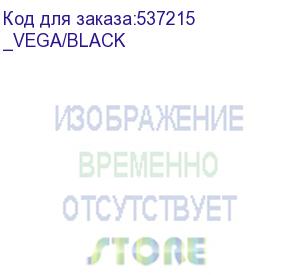 Код для заказа:537215
_VEGA/BLACK

ИЗОБРАЖЕНИЕ
ВРЕМЕННО
ОТСУТСТВУЕТ
STORE